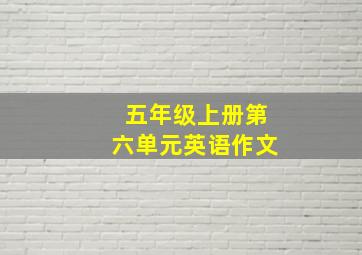 五年级上册第六单元英语作文